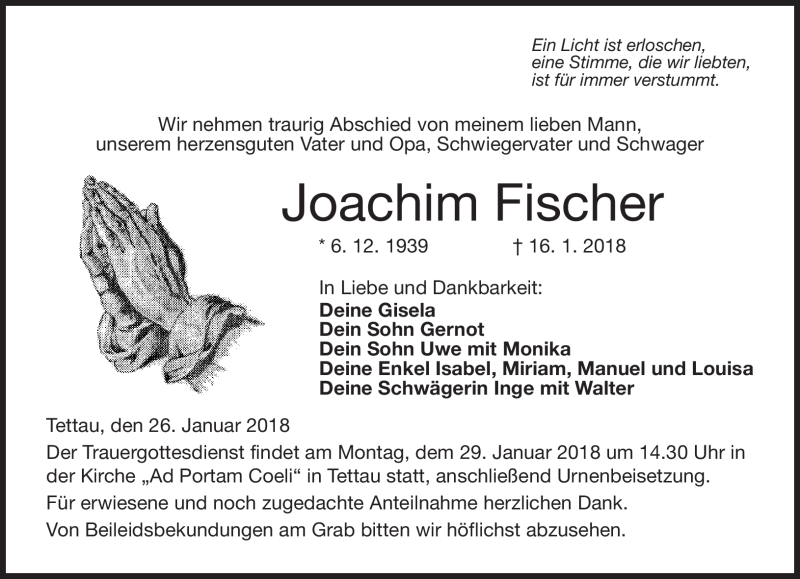 Ein Licht ist erloschen,
eine Stimme, die wir liebten,
ist für immer verstummt.

Wir nehmen traurig Abschied von meinem lieben Mann,
unserem herzensguten Vater und Opa, Schwiegervater und Schwager

Joachim Fischer

* 6. 12. 1939 † 16. 1. 2018

In Liebe und Dankbarkeit:
Deine Gisela
Dein Sohn Gernot
Dein Sohn Uwe mit Monika
Deine Enkel Isabel, Miriam, Manuel und Louisa
Deine Schwägerin Inge mit Walter

Tettau, den 26. Januar 2018

Der Trauergottesdienst findet am Montag, dem 29. Januar 2018 um 14.30 Uhr in der Kirche „Ad Portam Coeli“ in Tettau statt, anschließend Urnenbeisetzung.

Für erwiesene und noch zugedachte Anteilnahme herzlichen Dank.

Von Beileidsbekundungen am Grab bitten wir höflichst abzusehen.